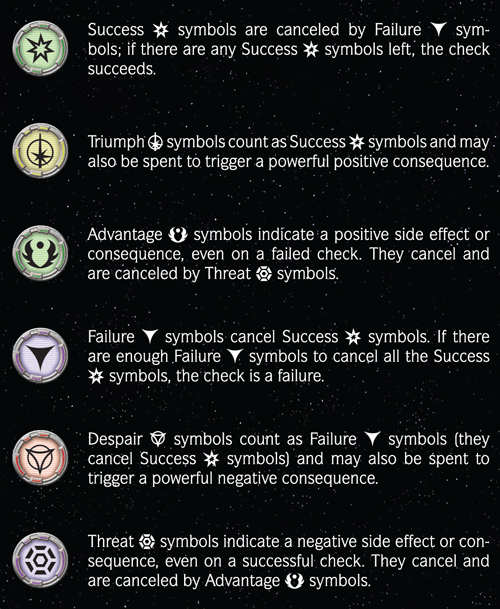 Success symbols are canceled by Failure symbols; if there are any Success symbols left, the check succeeds.

Triumph symbols count as Success symbols and may also be spent to trigger a powerful positive consequence.

Advantage symbols indicate a positive side effect or consequence, even on a failed check. They cancel and are canceled by Threat symbols.

Failure symbols cancel Success symbols. If there are enough Failure symbols to cancel all the Success symbols, the check is a failure.

Despair symbols count as Failure symbols (they cancel Success symbols) and may also be spent to trigger a powerful negative consequence.

Threat symbols indicate a negative side effect or consequence, even on a successful check. They cancel and are canceled by Advantage symbols.